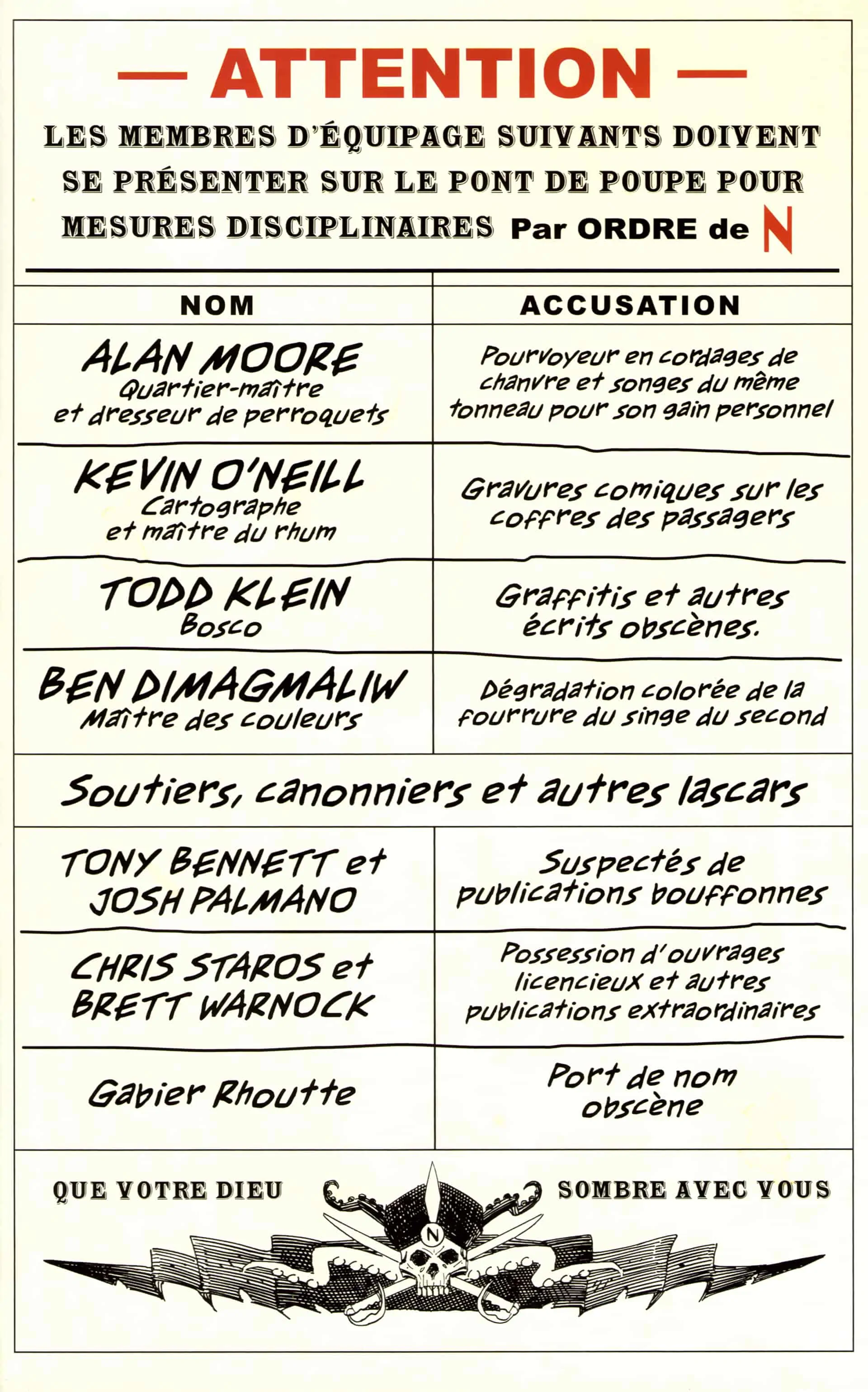 — ATTENTION —

LES MEMBRES D'ÉQUIPAGE SUIVANTS DOIVENT SE PRÉSENTER SUR LE PONT DE POUPE POUR MESURES DISCIPLINAIRES Par ORDRE de N

| NOM | ACCUSATION |
|---|---|
| ALAN MOORE Quartier-maître et dresseur de perroquets | Pourvoyeur en cordages de chanvre et songes du même tonneau pour son gain personnel |
| KEVIN O'NEILL Cartographe et maître du rhum | Gravures comiques sur les coffres des passagers |
| TODD KLEIN Bosco | Graffitis et autres écrits obscènes. |
| BEN DIMAGMALIW Maître des couleurs | Dégradation colorée de la fourrure du singe du second |

Soutiers, canonniers et autres lascars

| | |
|---|---|
| TONY BENNETT et JOSH PALMANO | Suspectés de publications bouffonnes |
| CHRIS STAROS et BRETT WARNOCK | Possession d'ouvrages licencieux et autres publications extraordinaires |
| Gabier Rhoutte | Port de nom obscène |

QUE VOTRE DIEU SOMBRE AVEC VOUS

N